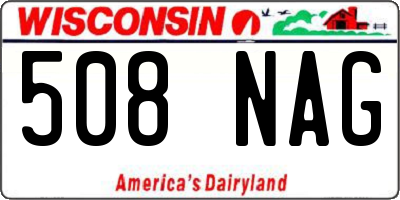 WISCONSIN

508 NAG

America's Dairyland